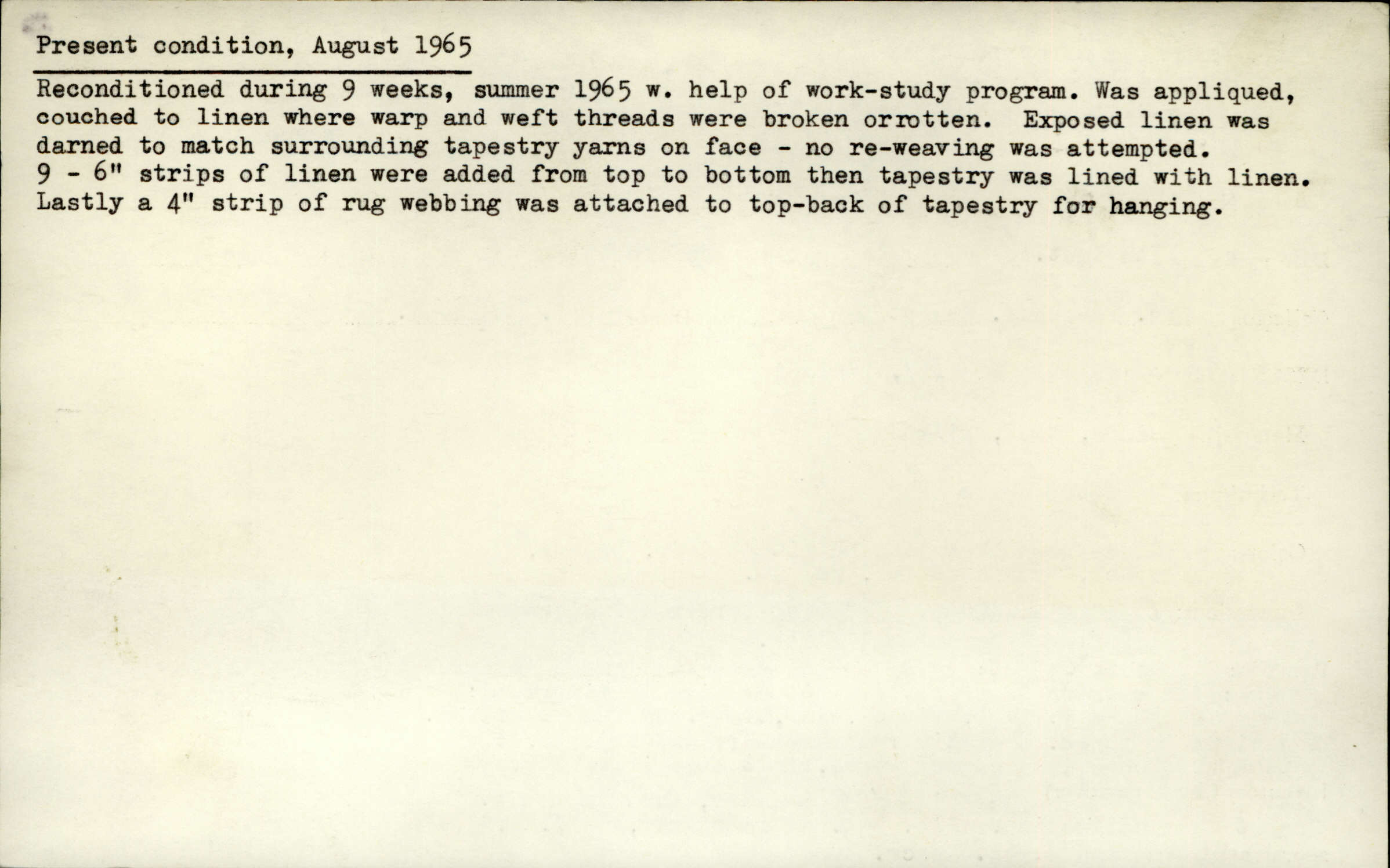 Present condition, August 1965

Reconditioned during 9 weeks, summer 1965 w. help of work-study program. Was appliqued, couched to linen where warp and weft threads were broken orrotten. Exposed linen was darned to match surrounding tapestry yarns on face - no re-weaving was attempted. 9 - 6" strips of linen were added from top to bottom then tapestry was lined with linen. Lastly a 4" strip of rug webbing was attached to top-back of tapestry for hanging.